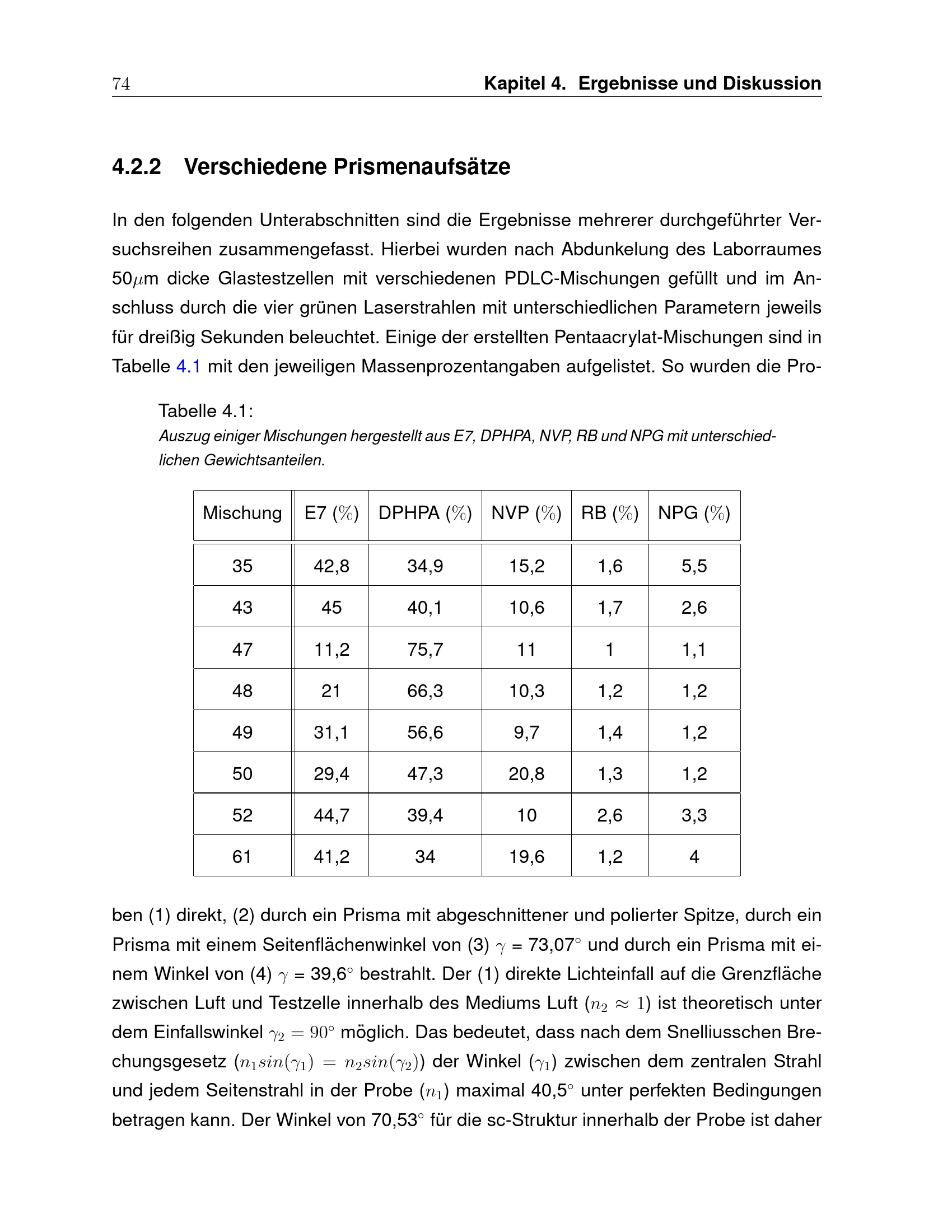 74 Kapitel 4. Ergebnisse und Diskussion

4.2.2 Verschiedene Prismenaufsätze

In den folgenden Unterabschnitten sind die Ergebnisse mehrerer durchgeführter Versuchsreihen zusammengefasst. Hierbei wurden nach Abdunkelung des Laborraumes 50$\mu$m dicke Glastestzellen mit verschiedenen PDLC-Mischungen gefüllt und im Anschluss durch die vier grünen Laserstrahlen mit unterschiedlichen Parametern jeweils für dreißig Sekunden beleuchtet. Einige der erstellten Pentaacrylat-Mischungen sind in Tabelle 4.1 mit den jeweiligen Massenprozentangaben aufgelistet. So wurden die Pro-

Tabelle 4.1:
Auszug einiger Mischungen hergestellt aus E7, DPHPA, NVP, RB und NPG mit unterschiedlichen Gewichtsanteilen.

| Mischung | E7 (%) | DPHPA (%) | NVP (%) | RB (%) | NPG (%) |
|---|---|---|---|---|---|
| 35 | 42,8 | 34,9 | 15,2 | 1,6 | 5,5 |
| 43 | 45 | 40,1 | 10,6 | 1,7 | 2,6 |
| 47 | 11,2 | 75,7 | 11 | 1 | 1,1 |
| 48 | 21 | 66,3 | 10,3 | 1,2 | 1,2 |
| 49 | 31,1 | 56,6 | 9,7 | 1,4 | 1,2 |
| 50 | 29,4 | 47,3 | 20,8 | 1,3 | 1,2 |
| 52 | 44,7 | 39,4 | 10 | 2,6 | 3,3 |
| 61 | 41,2 | 34 | 19,6 | 1,2 | 4 |

ben (1) direkt, (2) durch ein Prisma mit abgeschnittener und polierter Spitze, durch ein Prisma mit einem Seitenflächenwinkel von (3) $\gamma$ = 73,07° und durch ein Prisma mit einem Winkel von (4) $\gamma$ = 39,6° bestrahlt. Der (1) direkte Lichteinfall auf die Grenzfläche zwischen Luft und Testzelle innerhalb des Mediums Luft ($n_2 \approx 1$) ist theoretisch unter dem Einfallswinkel $\gamma_2 = 90°$ möglich. Das bedeutet, dass nach dem Snelliusschen Brechungsgesetz ($n_1 sin(\gamma_1) = n_2 sin(\gamma_2)$) der Winkel ($\gamma_1$) zwischen dem zentralen Strahl und jedem Seitenstrahl in der Probe ($n_1$) maximal 40,5° unter perfekten Bedingungen betragen kann. Der Winkel von 70,53° für die sc-Struktur innerhalb der Probe ist daher